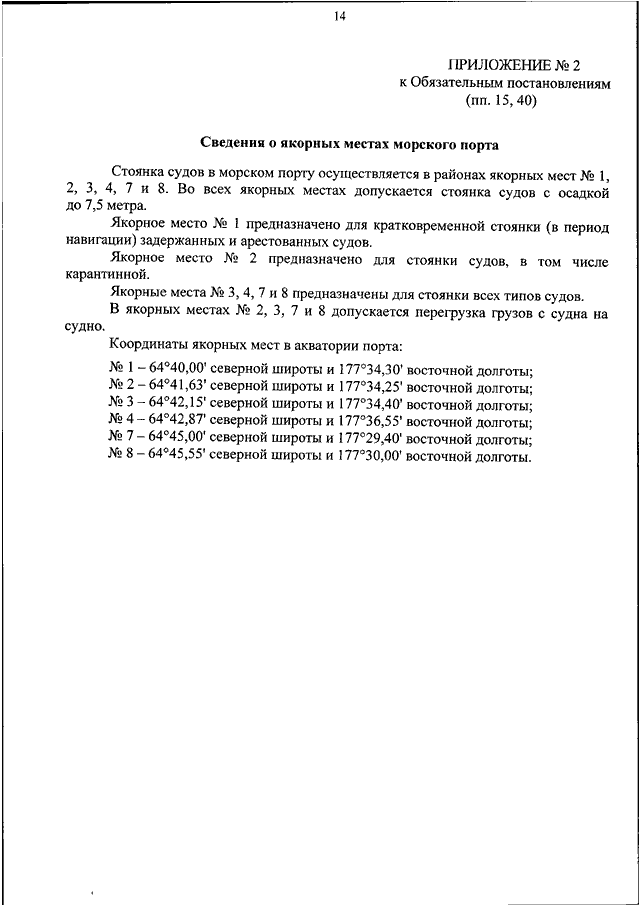 14

ПРИЛОЖЕНИЕ № 2
к Обязательным постановлениям
(пп. 15, 40)

Сведения о якорных местах морского порта

Стоянка судов в морском порту осуществляется в районах якорных мест № 1, 2, 3, 4, 7 и 8. Во всех якорных местах допускается стоянка судов с осадкой до 7,5 метра.

Якорное место № 1 предназначено для кратковременной стоянки (в период навигации) задержанных и арестованных судов.

Якорное место № 2 предназначено для стоянки судов, в том числе карантинной.

Якорные места № 3, 4, 7 и 8 предназначены для стоянки всех типов судов.

В якорных местах № 2, 3, 7 и 8 допускается перегрузка грузов с судна на судно.

Координаты якорных мест в акватории порта:

№ 1 – 64°40,00' северной широты и 177°34,30' восточной долготы;
№ 2 – 64°41,63' северной широты и 177°34,25' восточной долготы;
№ 3 – 64°42,15' северной широты и 177°34,40' восточной долготы;
№ 4 – 64°42,87' северной широты и 177°36,55' восточной долготы;
№ 7 – 64°45,00' северной широты и 177°29,40' восточной долготы;
№ 8 – 64°45,55' северной широты и 177°30,00' восточной долготы.